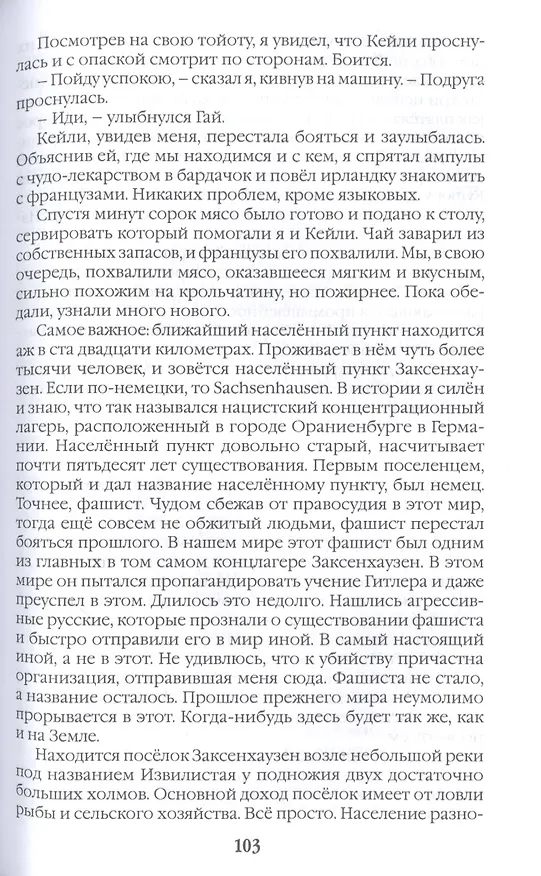 Посмотрев на свою тойоту, я увидел, что Кейли проснулась и с опаской смотрит по сторонам. Боится.

– Пойду успокою, – сказал я, кивнув на машину. – Подруга проснулась.

– Иди, – улыбнулся Гай.

Кейли, увидев меня, перестала бояться и заулыбалась. Объяснив ей, где мы находимся и с кем, я спрятал ампулы с чудо-лекарством в бардачок и повёл ирландку знакомить с французами. Никаких проблем, кроме языковых.

Спустя минут сорок мясо было готово и подано к столу, сервировать который помогали я и Кейли. Чай заварил из собственных запасов, и французы его похвалили. Мы, в свою очередь, похвалили мясо, оказавшееся мягким и вкусным, сильно похожим на крольчатину, но пожирнее. Пока обедали, узнали много нового.

Самое важное: ближайший населённый пункт находится аж в ста двадцати километрах. Проживает в нём чуть более тысячи человек, и зовётся населённый пункт Заксенхаузен. Если по-немецки, то Sachsenhausen. В истории я силён и знаю, что так назывался нацистский концентрационный лагерь, расположенный в городе Ораниенбурге в Германии. Населённый пункт довольно старый, насчитывает почти пятьдесят лет существования. Первым поселенцем, который и дал название населённому пункту, был немец. Точнее, фашист. Чудом сбежав от правосудия в этот мир, тогда ещё совсем не обжитый людьми, фашист перестал бояться прошлого. В нашем мире этот фашист был одним из главных в том самом концлагере Заксенхаузен. В этом мире он пытался пропагандировать учение Гитлера и даже преуспел в этом. Длилось это недолго. Нашлись агрессивные русские, которые прознали о существовании фашиста и быстро отправили его в мир иной. В самый настоящий иной, а не в этот. Не удивлюсь, что к убийству причастна организация, отправившая меня сюда. Фашиста не стало, а название осталось. Прошлое прежнего мира неумолимо прорывается в этот. Когда-нибудь здесь будет так же, как и на Земле.

Находится посёлок Заксенхаузен возле небольшой реки под названием Извилистая у подножия двух достаточно больших холмов. Основной доход посёлок имеет от ловли рыбы и сельского хозяйства. Всё просто. Население разно-

103